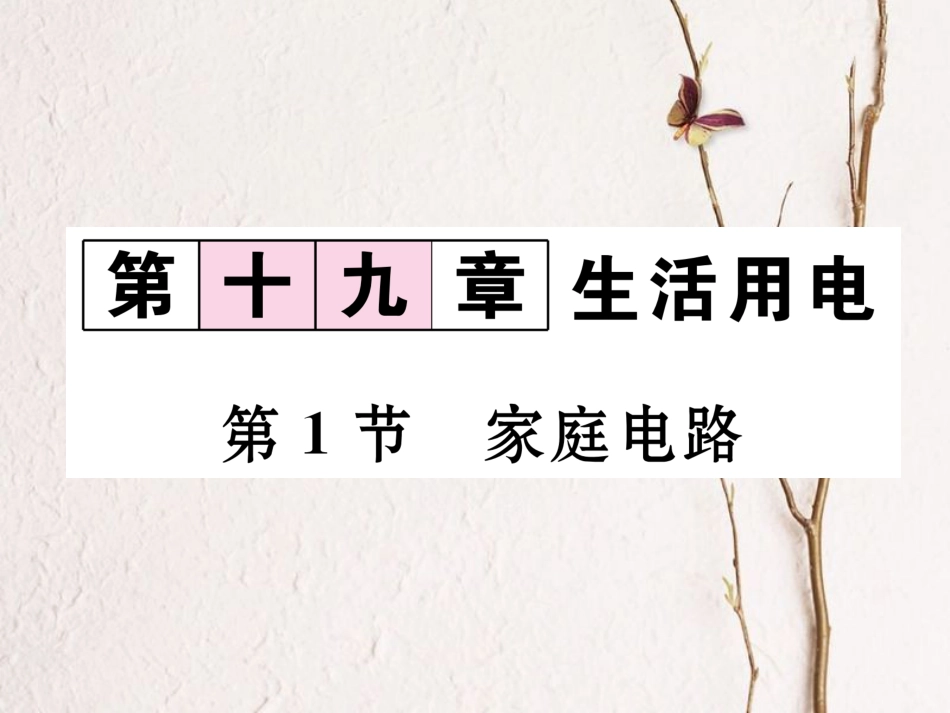 第十九章 生活用电

第 1 节　家庭电路